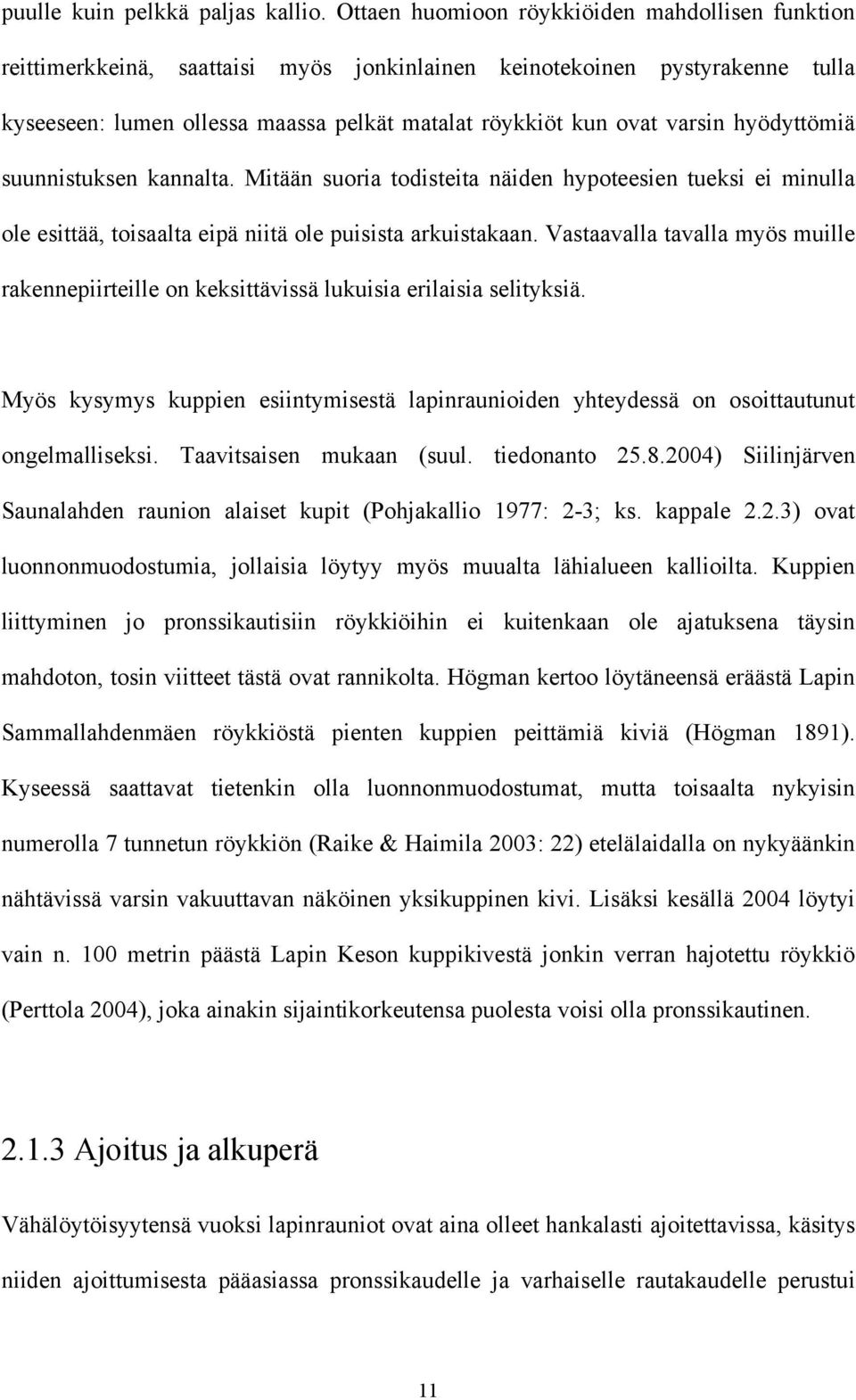 puulle kuin pelkkä paljas kallio. Ottaen huomioon röykkiöiden mahdollisen funktion reittimerkkeinä, saattaisi myös jonkinlainen keinotekoinen pystyrakenne tulla kyseeseen: lumen ollessa maassa pelkät matalat röykkiöt kun ovat varsin hyödyttömiä suunnistuksen kannalta. Mitään suoria todisteita näiden hypoteesien tueksi ei minulla ole esittää, toisaalta eipä niitä ole puisista arkuistakaan. Vastaavalla tavalla myös muille rakennepiirteille on keksittävissä lukuisia erilaisia selityksiä.

Myös kysymys kuppien esiintymisestä lapinraunioiden yhteydessä on osoittautunut ongelmalliseksi. Taavitsaisen mukaan (suul. tiedonanto 25.8.2004) Siilinjärven Saunalahden raunion alaiset kupit (Pohjakallio 1977: 2-3; ks. kappale 2.2.3) ovat luonnonmuodostumia, jollaisia löytyy myös muualta lähialueen kallioilta. Kuppien liittyminen jo pronssikautisiin röykkiöihin ei kuitenkaan ole ajatuksena täysin mahdoton, tosin viitteet tästä ovat rannikolta. Högman kertoo löytäneensä eräästä Lapin Sammallahdenmäen röykkiöstä pienten kuppien peittämiä kiviä (Högman 1891). Kyseessä saattavat tietenkin olla luonnonmuodostumat, mutta toisaalta nykyisin numerolla 7 tunnetun röykkiön (Raike & Haimila 2003: 22) etelälaidalla on nykyäänkin nähtävissä varsin vakuuttavan näköinen yksikuppinen kivi. Lisäksi kesällä 2004 löytyi vain n. 100 metrin päästä Lapin Keson kuppikivestä jonkin verran hajotettu röykkiö (Perttola 2004), joka ainakin sijaintikorkeutensa puolesta voisi olla pronssikautinen.

2.1.3 Ajoitus ja alkuperä

Vähälöytöisyytensä vuoksi lapinrauniot ovat aina olleet hankalasti ajoitettavissa, käsitys niiden ajoittumisesta pääasiassa pronssikaudelle ja varhaiselle rautakaudelle perustui

11